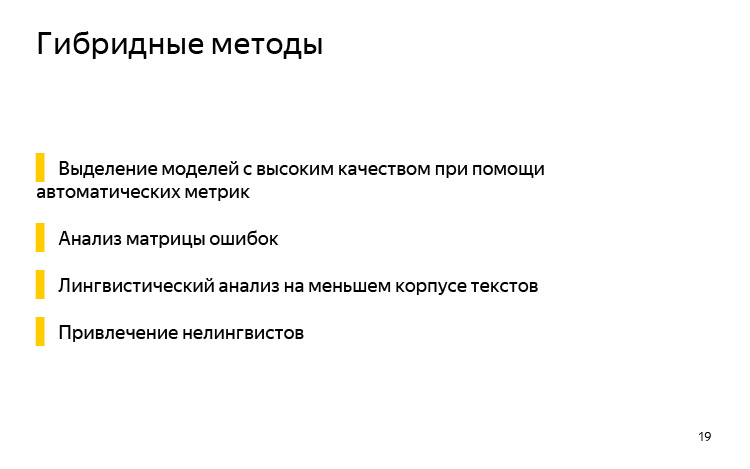 Гибридные методы

Выделение моделей с высоким качеством при помощи автоматических метрик

Анализ матрицы ошибок

Лингвистический анализ на меньшем корпусе текстов

Привлечение нелингвистов

19